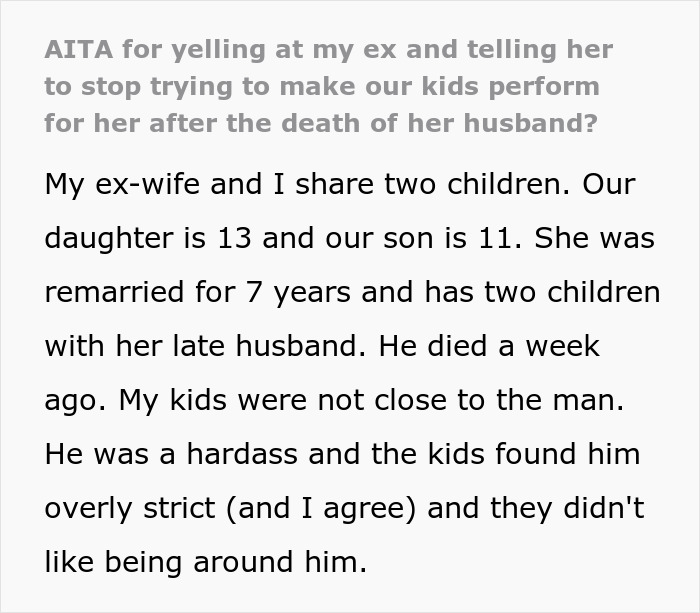 AITA for yelling at my ex and telling her to stop trying to make our kids perform for her after the death of her husband?

My ex-wife and I share two children. Our daughter is 13 and our son is 11. She was remarried for 7 years and has two children with her late husband. He died a week ago. My kids were not close to the man. He was a hardass and the kids found him overly strict (and I agree) and they didn't like being around him.